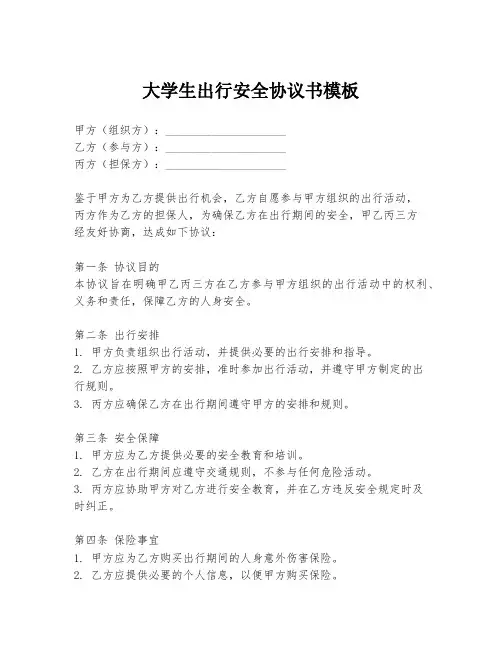 大学生出行安全协议书模板

甲方（组织方）：____________________
乙方（参与方）：____________________
丙方（担保方）：____________________

鉴于甲方为乙方提供出行机会，乙方自愿参与甲方组织的出行活动，丙方作为乙方的担保人，为确保乙方在出行期间的安全，甲乙丙三方经友好协商，达成如下协议：

第一条 协议目的
本协议旨在明确甲乙丙三方在乙方参与甲方组织的出行活动中的权利、义务和责任，保障乙方的人身安全。

第二条 出行安排
1. 甲方负责组织出行活动，并提供必要的出行安排和指导。
2. 乙方应按照甲方的安排，准时参加出行活动，并遵守甲方制定的出行规则。
3. 丙方应确保乙方在出行期间遵守甲方的安排和规则。

第三条 安全保障
1. 甲方应为乙方提供必要的安全教育和培训。
2. 乙方在出行期间应遵守交通规则，不参与任何危险活动。
3. 丙方应协助甲方对乙方进行安全教育，并在乙方违反安全规定时及时纠正。

第四条 保险事宜
1. 甲方应为乙方购买出行期间的人身意外伤害保险。
2. 乙方应提供必要的个人信息，以便甲方购买保险。